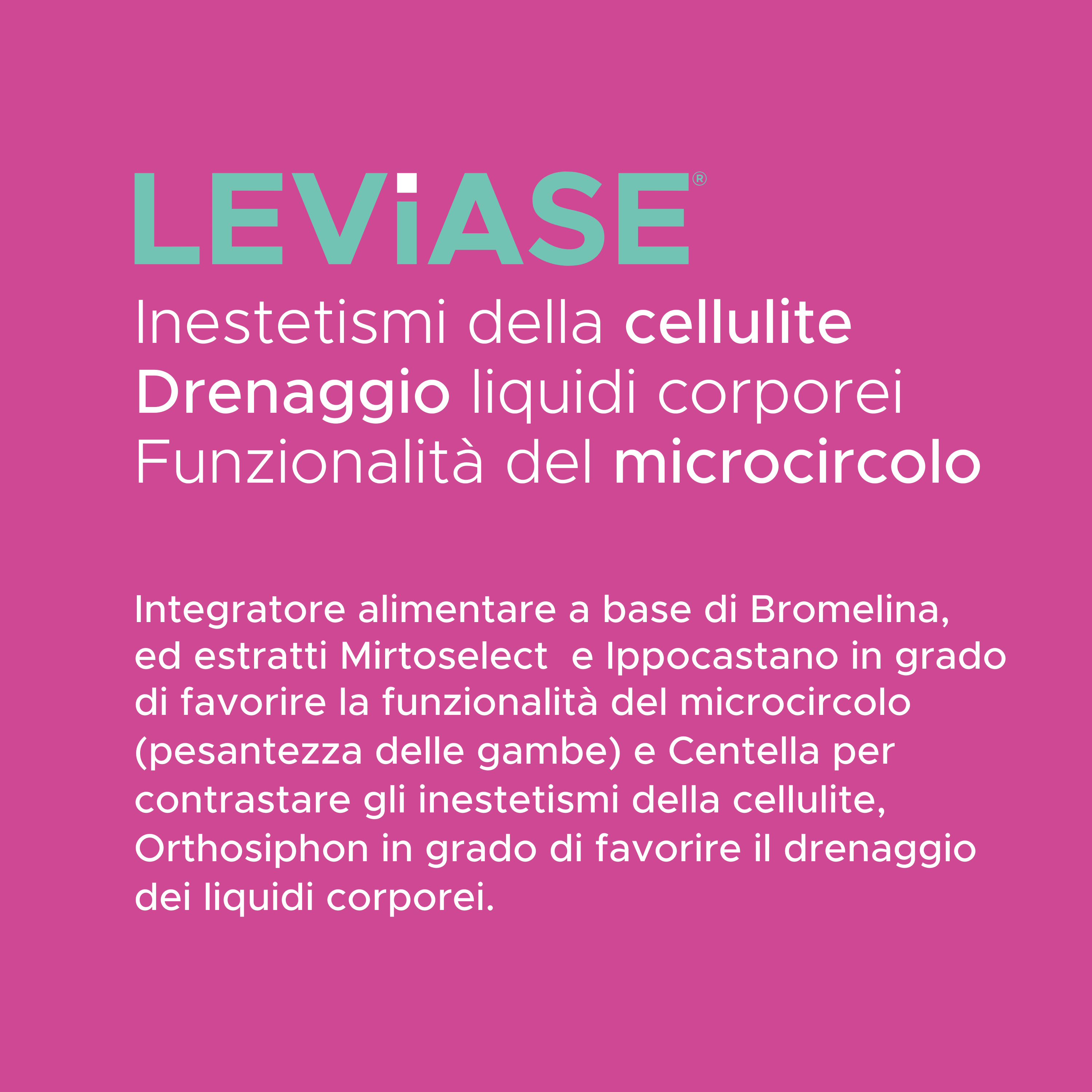 LEViASE®

Inestetismi della cellulite
Drenaggio liquidi corporei
Funzionalità del microcircolo

Integratore alimentare a base di Bromelina, ed estratti Mirtoselect e Ippocastano in grado di favorire la funzionalità del microcircolo (pesantezza delle gambe) e Centella per contrastare gli inestetismi della cellulite, Orthosiphon in grado di favorire il drenaggio dei liquidi corporei.